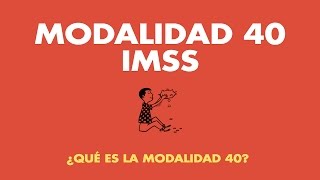 MODALIDAD 40
IMSS

¿QUÉ ES LA MODALIDAD 40?